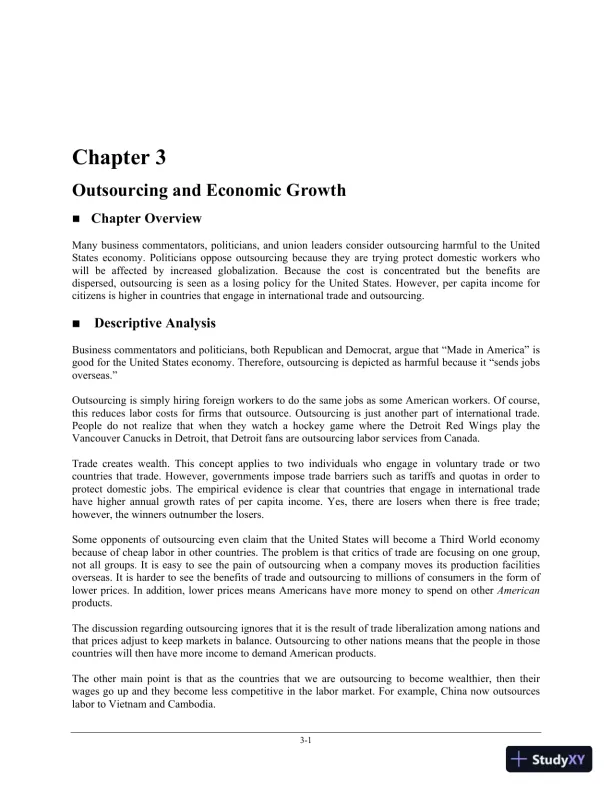 Chapter 3

Outsourcing and Economic Growth

■ Chapter Overview

Many business commentators, politicians, and union leaders consider outsourcing harmful to the United States economy. Politicians oppose outsourcing because they are trying protect domestic workers who will be affected by increased globalization. Because the cost is concentrated but the benefits are dispersed, outsourcing is seen as a losing policy for the United States. However, per capita income for citizens is higher in countries that engage in international trade and outsourcing.

■ Descriptive Analysis

Business commentators and politicians, both Republican and Democrat, argue that "Made in America" is good for the United States economy. Therefore, outsourcing is depicted as harmful because it "sends jobs overseas."

Outsourcing is simply hiring foreign workers to do the same jobs as some American workers. Of course, this reduces labor costs for firms that outsource. Outsourcing is just another part of international trade. People do not realize that when they watch a hockey game where the Detroit Red Wings play the Vancouver Canucks in Detroit, that Detroit fans are outsourcing labor services from Canada.

Trade creates wealth. This concept applies to two individuals who engage in voluntary trade or two countries that trade. However, governments impose trade barriers such as tariffs and quotas in order to protect domestic jobs. The empirical evidence is clear that countries that engage in international trade have higher annual growth rates of per capita income. Yes, there are losers when there is free trade; however, the winners outnumber the losers.

Some opponents of outsourcing even claim that the United States will become a Third World economy because of cheap labor in other countries. The problem is that critics of trade are focusing on one group, not all groups. It is easy to see the pain of outsourcing when a company moves its production facilities overseas. It is harder to see the benefits of trade and outsourcing to millions of consumers in the form of lower prices. In addition, lower prices means Americans have more money to spend on other American products.

The discussion regarding outsourcing ignores that it is the result of trade liberalization among nations and that prices adjust to keep markets in balance. Outsourcing to other nations means that the people in those countries will then have more income to demand American products.

The other main point is that as the countries that we are outsourcing to become wealthier, then their wages go up and they become less competitive in the labor market. For example, China now outsources labor to Vietnam and Cambodia.

3-1

StudyXY